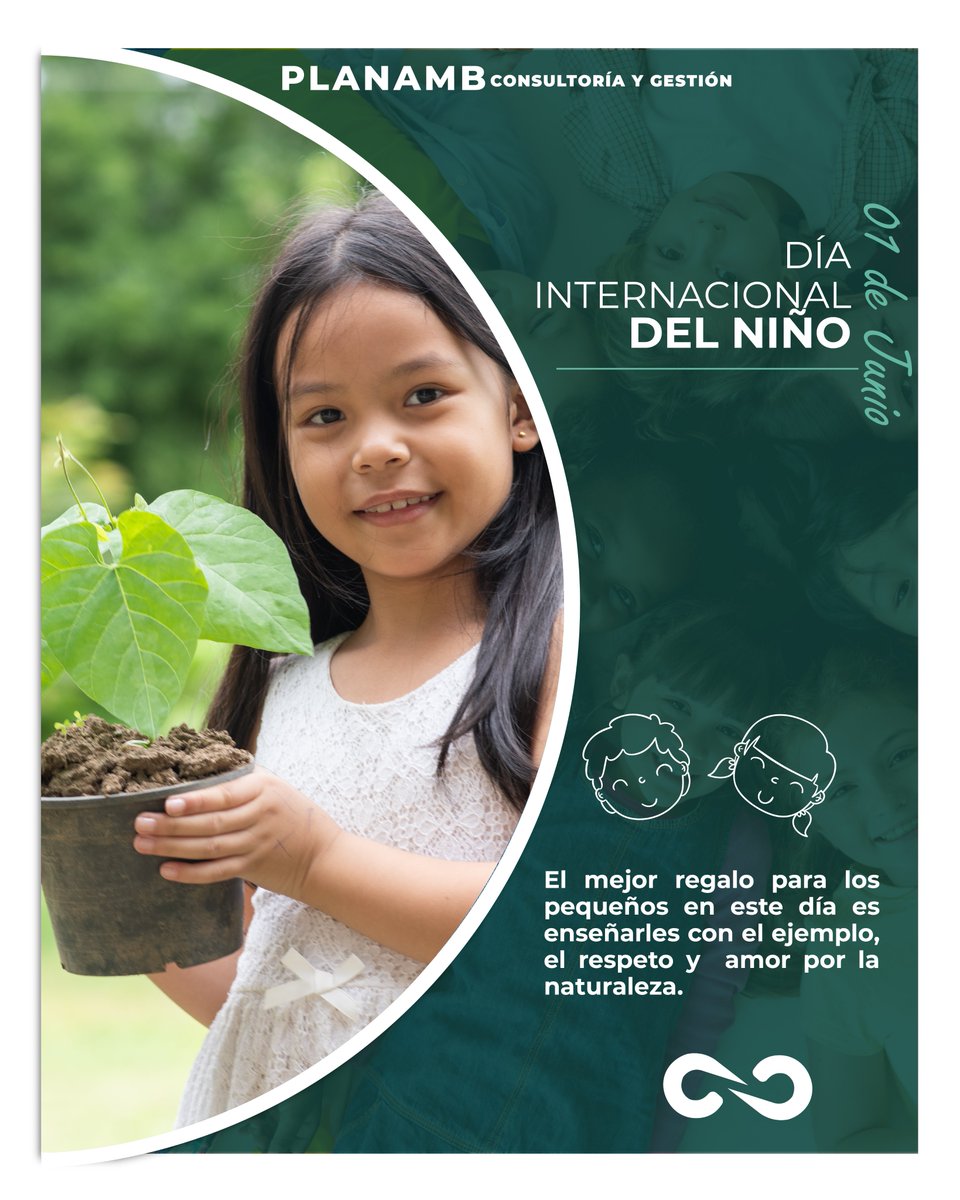 PLANAMB CONSULTORÍA Y GESTIÓN

DÍA INTERNACIONAL DEL NIÑO

01 de Junio

El mejor regalo para los pequeños en este día es enseñarles con el ejemplo, el respeto y amor por la naturaleza.